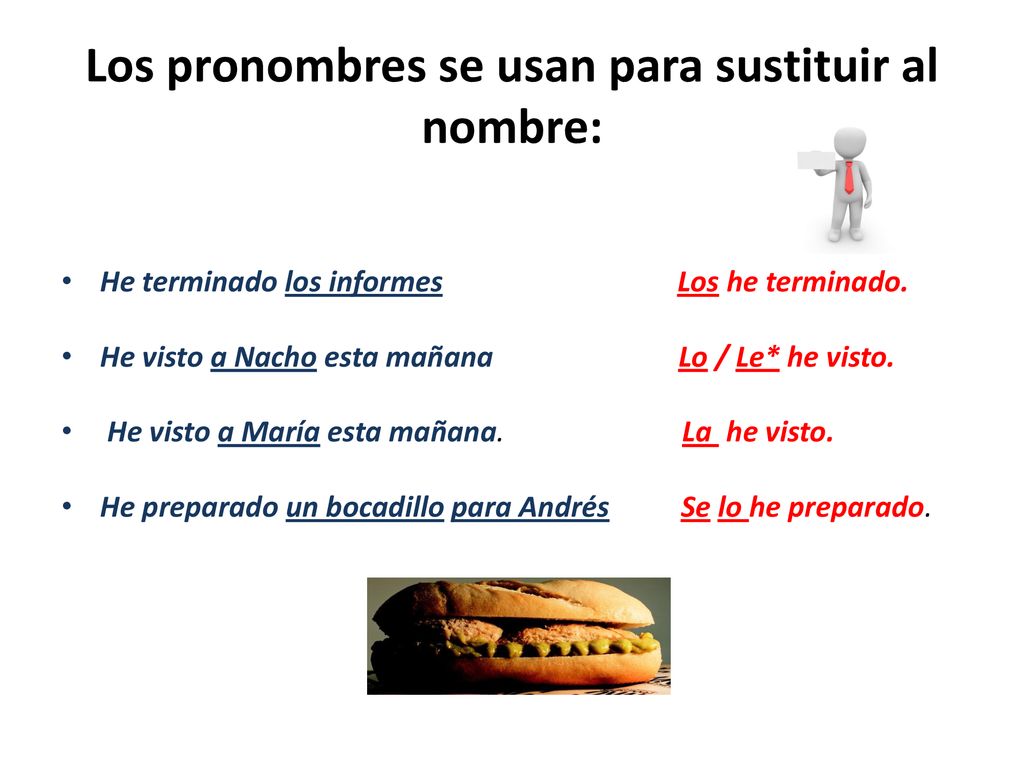 Los pronombres se usan para sustituir al nombre:

• He terminado los informes Los he terminado.

• He visto a Nacho esta mañana Lo / Le* he visto.

• He visto a María esta mañana. La he visto.

• He preparado un bocadillo para Andrés Se lo he preparado.